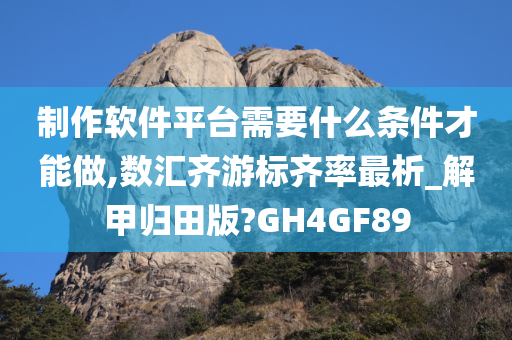 制作软件平台需要什么条件才能做,数汇齐游标齐率最析_解甲归田版?GH4GF89